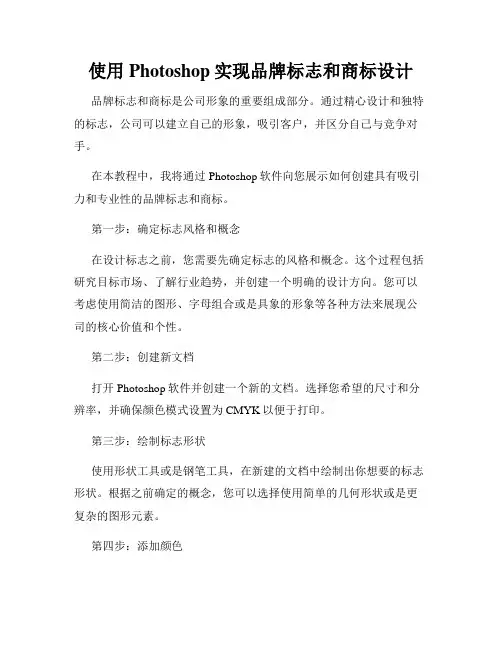 使用 Photoshop 实现品牌标志和商标设计

品牌标志和商标是公司形象的重要组成部分。通过精心设计和独特的标志，公司可以建立自己的形象，吸引客户，并区分自己与竞争对手。

在本教程中，我将通过 Photoshop 软件向您展示如何创建具有吸引力和专业性的品牌标志和商标。

第一步：确定标志风格和概念

在设计标志之前，您需要先确定标志的风格和概念。这个过程包括研究目标市场、了解行业趋势，并创建一个明确的设计方向。您可以考虑使用简洁的图形、字母组合或是具象的形象等各种方法来展现公司的核心价值和个性。

第二步：创建新文档

打开 Photoshop 软件并创建一个新的文档。选择您希望的尺寸和分辨率，并确保颜色模式设置为 CMYK 以便于打印。

第三步：绘制标志形状

使用形状工具或是钢笔工具，在新建的文档中绘制出你想要的标志形状。根据之前确定的概念，您可以选择使用简单的几何形状或是更复杂的图形元素。

第四步：添加颜色